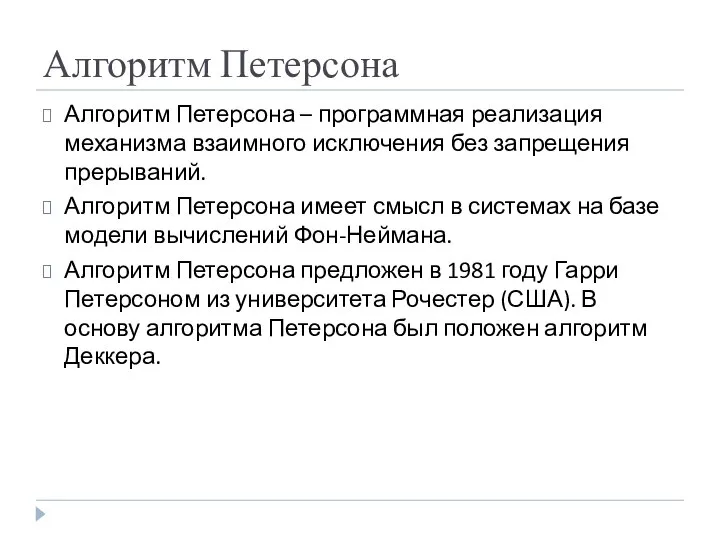 Алгоритм Петерсона

Алгоритм Петерсона – программная реализация механизма взаимного исключения без запрещения прерываний.

Алгоритм Петерсона имеет смысл в системах на базе модели вычислений Фон-Неймана.

Алгоритм Петерсона предложен в 1981 году Гарри Петерсоном из университета Рочестер (США). В основу алгоритма Петерсона был положен алгоритм Деккера.